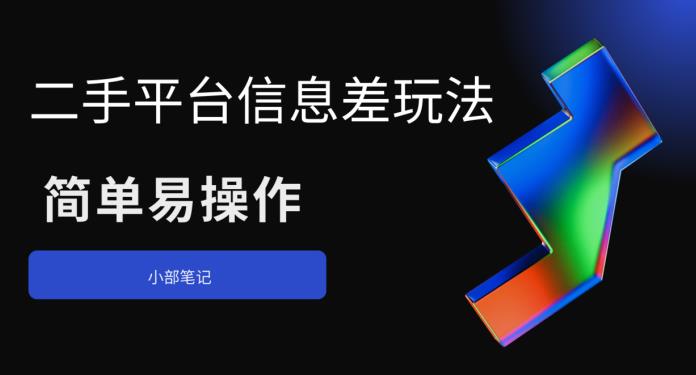 二手平台信息差玩法

简单易操作

小部笔记